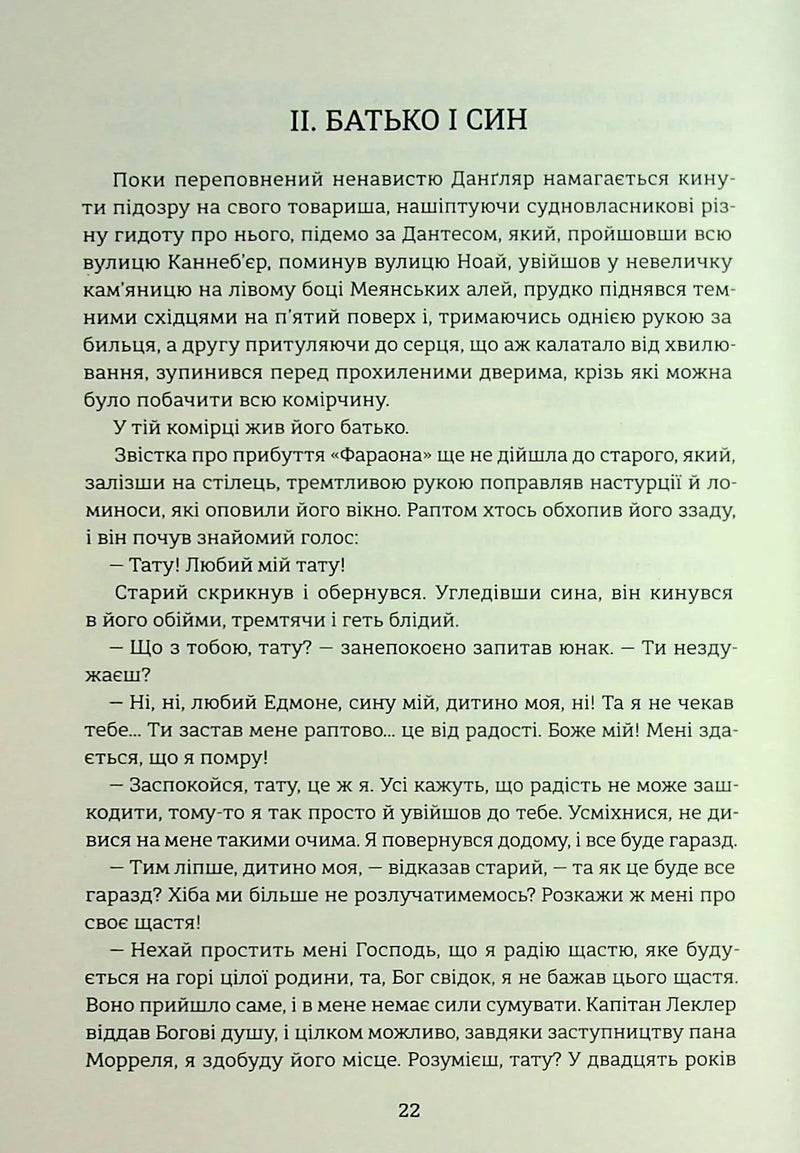 II. БАТЬКО І СИН

Поки переповнений ненавистю Данґляр намагається кинути підозру на свого товариша, нашіптуючи судновласникові різну гидоту про нього, підемо за Дантесом, який, пройшовши всю вулицю Каннеб'єр, поминув вулицю Ноай, увійшов у невеличку кам'яницю на лівому боці Меянських алей, прудко піднявся темними східцями на п'ятий поверх і, тримаючись однією рукою за бильця, а другу притуляючи до серця, що аж калатало від хвилювання, зупинився перед прохиленими дверима, крізь які можна було побачити всю комірчину.

У тій комірці жив його батько.

Звістка про прибуття «Фараона» ще не дійшла до старого, який, залізши на стілець, тремтливою рукою поправляв настурції й ломиноси, які оповили його вікно. Раптом хтось обхопив його ззаду, і він почув знайомий голос:

— Тату! Любий мій тату!

Старий скрикнув і обернувся. Угледівши сина, він кинувся в його обійми, тремтячи і геть блідий.

— Що з тобою, тату? — занепокоєно запитав юнак. — Ти нездужаєш?

— Ні, ні, любий Едмоне, сину мій, дитино моя, ні! Та я не чекав тебе... Ти застав мене раптово... це від радості. Боже мій! Мені здається, що я помру!

— Заспокойся, тату, це ж я. Усі кажуть, що радість не може зашкодити, тому-то я так просто й увійшов до тебе. Усміхнися, не дивися на мене такими очима. Я повернувся додому, і все буде гаразд.

— Тим ліпше, дитино моя, — відказав старий, — та як це буде все гаразд? Хіба ми більше не розлучатимемось? Розкажи ж мені про своє щастя!

— Нехай простить мені Господь, що я радію щастю, яке будується на горі цілої родини, та, Бог свідок, я не бажав цього щастя. Воно прийшло саме, і в мене немає сили сумувати. Капітан Леклер віддав Богові душу, і цілком можливо, завдяки заступництву пана Морреля, я здобуду його місце. Розумієш, тату? У двадцять років

22